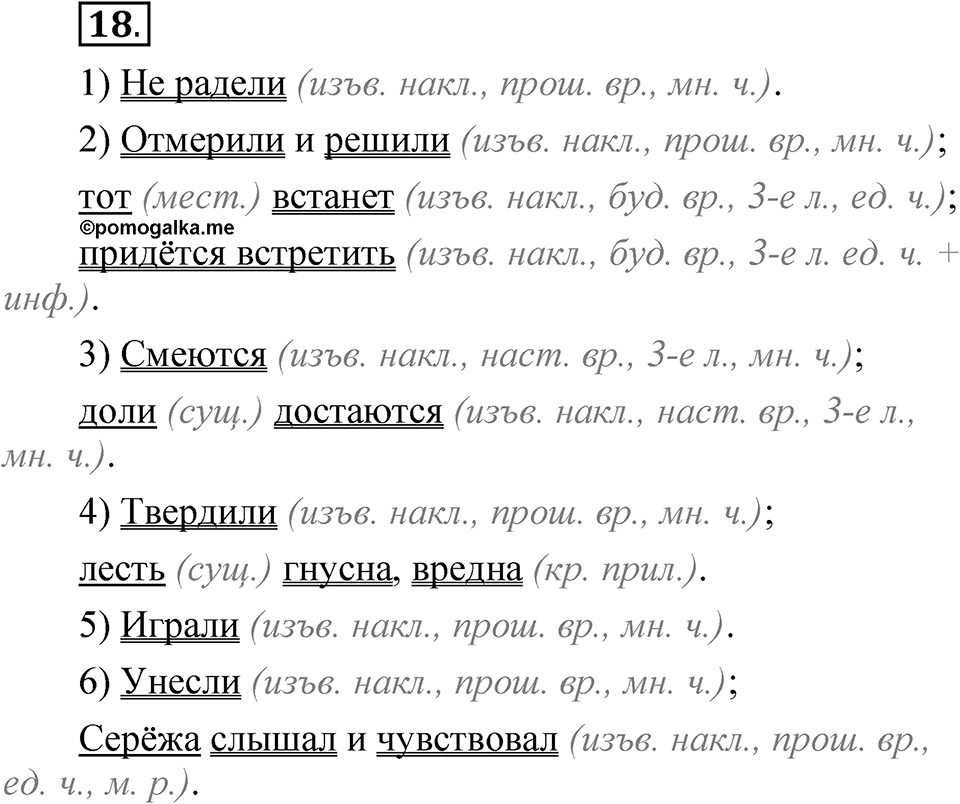 18.

1) Не радели (изъв. накл., прош. вр., мн. ч.).

2) Отмерили и решили (изъв. накл., прош. вр., мн. ч.);

тот (мест.) встанет (изъв. накл., буд. вр., 3-е л., ед. ч.);

©pomogalka.me

придётся встретить (изъв. накл., буд. вр., 3-е л. ед. ч. + инф.).

3) Смеются (изъв. накл., наст. вр., 3-е л., мн. ч.);

доли (сущ.) достаются (изъв. накл., наст. вр., 3-е л., мн. ч.).

4) Твердили (изъв. накл., прош. вр., мн. ч.);

лесть (сущ.) гнусна, вредна (кр. прил.).

5) Играли (изъв. накл., прош. вр., мн. ч.).

6) Унесли (изъв. накл., прош. вр., мн. ч.);

Серёжа слышал и чувствовал (изъв. накл., прош. вр., ед. ч., м. р.).